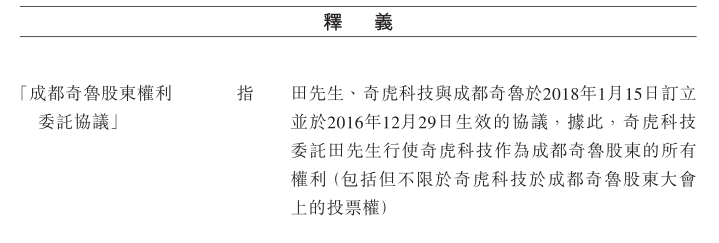 釋 義

「成都奇魯股東權利委託協議」 指 田先生、奇虎科技與成都奇魯於2018年1月15日訂立並於2016年12月29日生效的協議，據此，奇虎科技委託田先生行使奇虎科技作為成都奇魯股東的所有權利（包括但不限於奇虎科技於成都奇魯股東大會上的投票權）